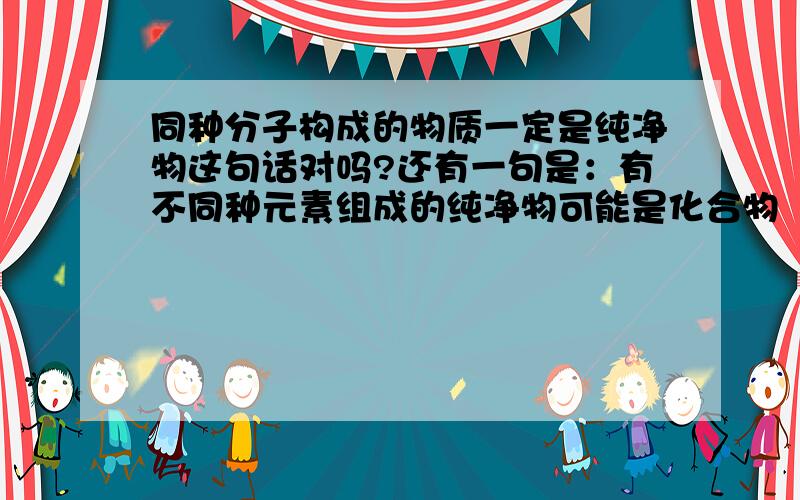 同种分子构成的物质一定是纯净物这句话对吗?还有一句是：有不同种元素组成的纯净物可能是化合物